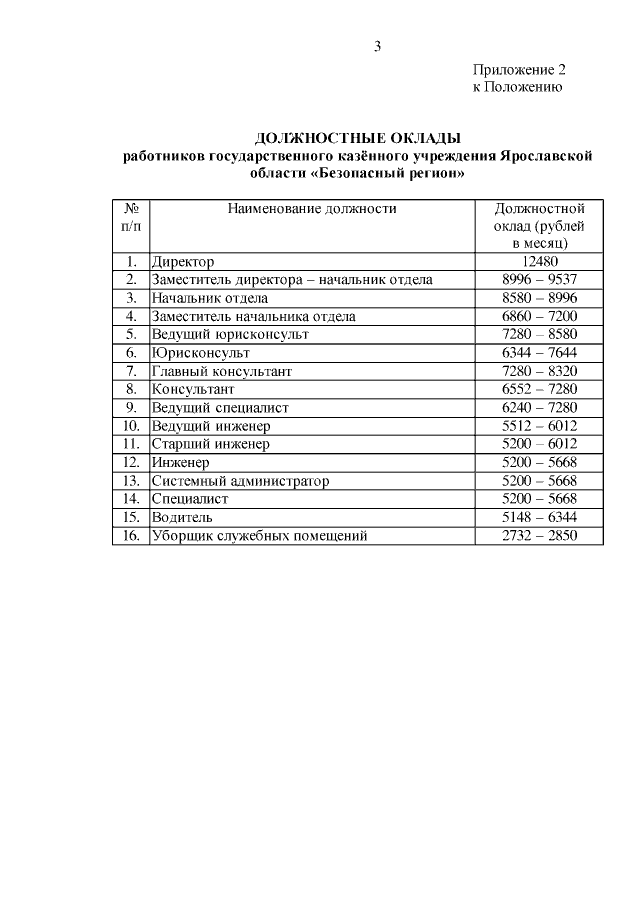 3

Приложение 2
к Положению

ДОЛЖНОСТНЫЕ ОКЛАДЫ
работников государственного казённого учреждения Ярославской области «Безопасный регион»

| № п/п | Наименование должности | Должностной оклад (рублей в месяц) |
|---|---|---|
| 1. | Директор | 12480 |
| 2. | Заместитель директора – начальник отдела | 8996 – 9537 |
| 3. | Начальник отдела | 8580 – 8996 |
| 4. | Заместитель начальника отдела | 6860 – 7200 |
| 5. | Ведущий юрисконсульт | 7280 – 8580 |
| 6. | Юрисконсульт | 6344 – 7644 |
| 7. | Главный консультант | 7280 – 8320 |
| 8. | Консультант | 6552 – 7280 |
| 9. | Ведущий специалист | 6240 – 7280 |
| 10. | Ведущий инженер | 5512 – 6012 |
| 11. | Старший инженер | 5200 – 6012 |
| 12. | Инженер | 5200 – 5668 |
| 13. | Системный администратор | 5200 – 5668 |
| 14. | Специалист | 5200 – 5668 |
| 15. | Водитель | 5148 – 6344 |
| 16. | Уборщик служебных помещений | 2732 – 2850 |